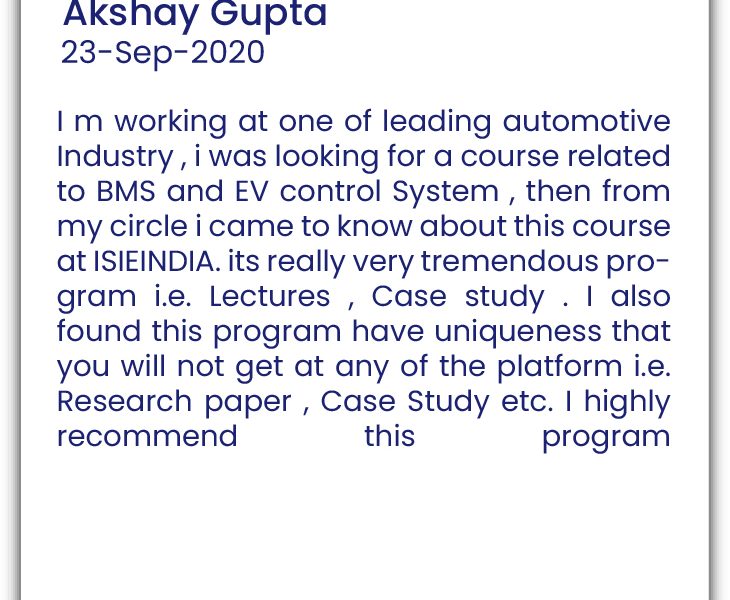 Akshay Gupta
23-Sep-2020

I m working at one of leading automotive Industry , i was looking for a course related to BMS and EV control System , then from my circle i came to know about this course at ISIEINDIA. its really very tremendous program i.e. Lectures , Case study . I also found this program have uniqueness that you will not get at any of the platform i.e. Research paper , Case Study etc. I highly recommend this program